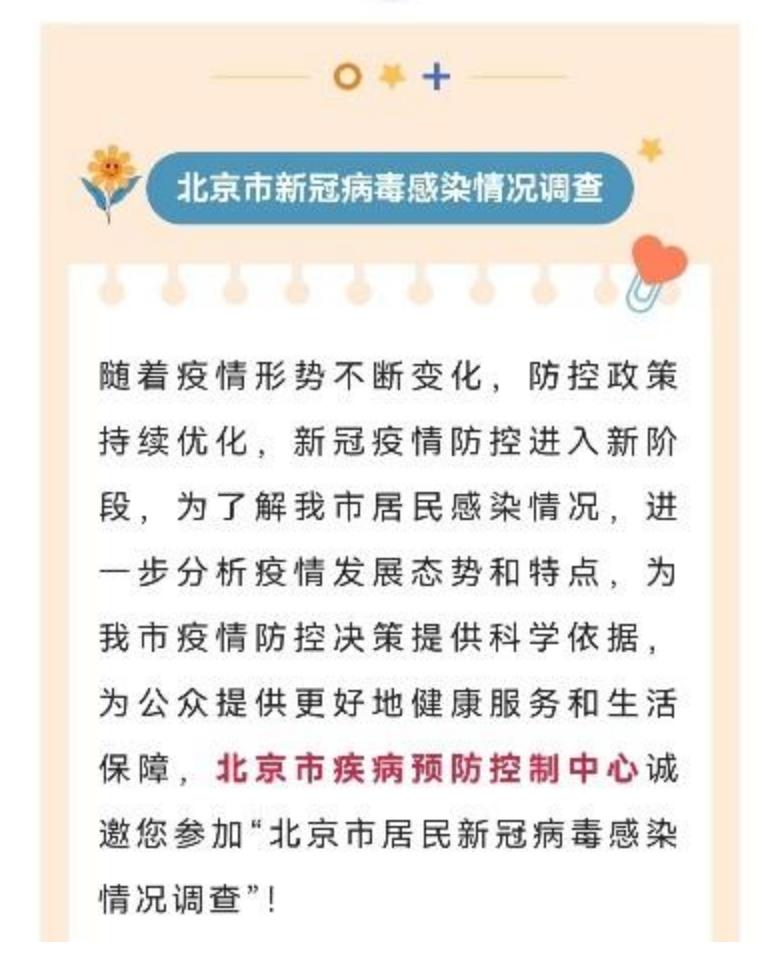 北京市新冠病毒感染情况调查

随着疫情形势不断变化，防控政策持续优化，新冠疫情防控进入新阶段，为了解我市居民感染情况，进一步分析疫情发展态势和特点，为我市疫情防控决策提供科学依据，为公众提供更好地健康服务和生活保障，北京市疾病预防控制中心诚邀您参加“北京市居民新冠病毒感染情况调查”！